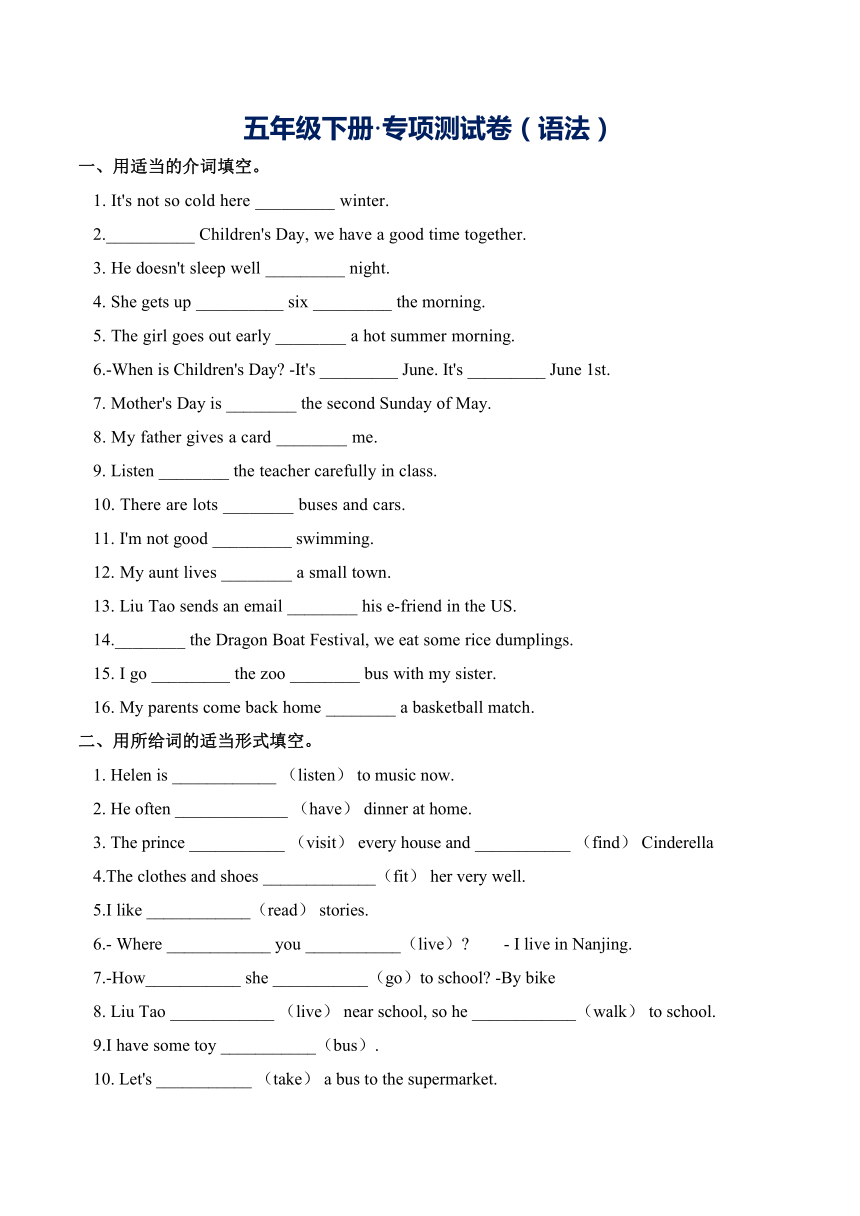 五年级下册·专项测试卷（语法）

一、用适当的介词填空。

1. It's not so cold here _________ winter.

2.__________ Children's Day, we have a good time together.

3. He doesn't sleep well _________ night.

4. She gets up __________ six _________ the morning.

5. The girl goes out early ________ a hot summer morning.

6.-When is Children's Day? -It's _________ June. It's _________ June 1st.

7. Mother's Day is ________ the second Sunday of May.

8. My father gives a card ________ me.

9. Listen ________ the teacher carefully in class.

10. There are lots ________ buses and cars.

11. I'm not good _________ swimming.

12. My aunt lives ________ a small town.

13. Liu Tao sends an email ________ his e-friend in the US.

14.________ the Dragon Boat Festival, we eat some rice dumplings.

15. I go _________ the zoo ________ bus with my sister.

16. My parents come back home ________ a basketball match.

二、用所给词的适当形式填空。

1. Helen is ____________ （listen） to music now.

2. He often _____________ （have） dinner at home.

3. The prince ___________ （visit） every house and ___________ （find） Cinderella

4.The clothes and shoes _____________（fit） her very well.

5.I like ____________（read） stories.

6.- Where ____________ you ___________（live）? - I live in Nanjing.

7.-How___________ she ___________（go）to school? -By bike

8. Liu Tao ____________ （live） near school, so he ____________（walk） to school.

9.I have some toy ___________（bus）.

10. Let's ___________ （take） a bus to the supermarket.